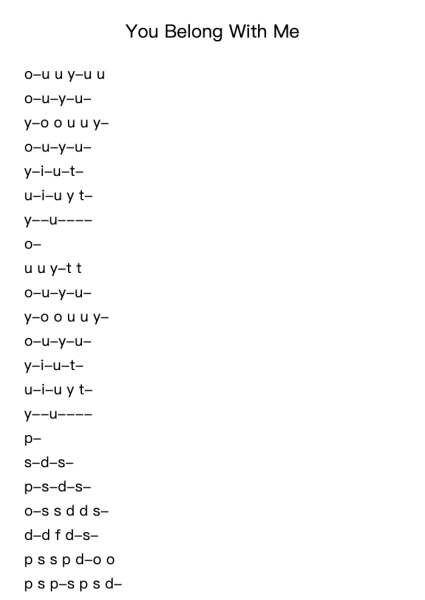 You Belong With Me

o–u u y–u u

o–u–y–u–

y–o o u u y–

o–u–y–u–

y–i–u–t–

u–i–u y t–

y––u––––

o–

u u y–t t

o–u–y–u–

y–o o u u y–

o–u–y–u–

y–i–u–t–

u–i–u y t–

y––u––––

p–

s–d–s–

p–s–d–s–

o–s s d d s–

d–d f d–s–

p s s p d–o o

p s p–s p s d–